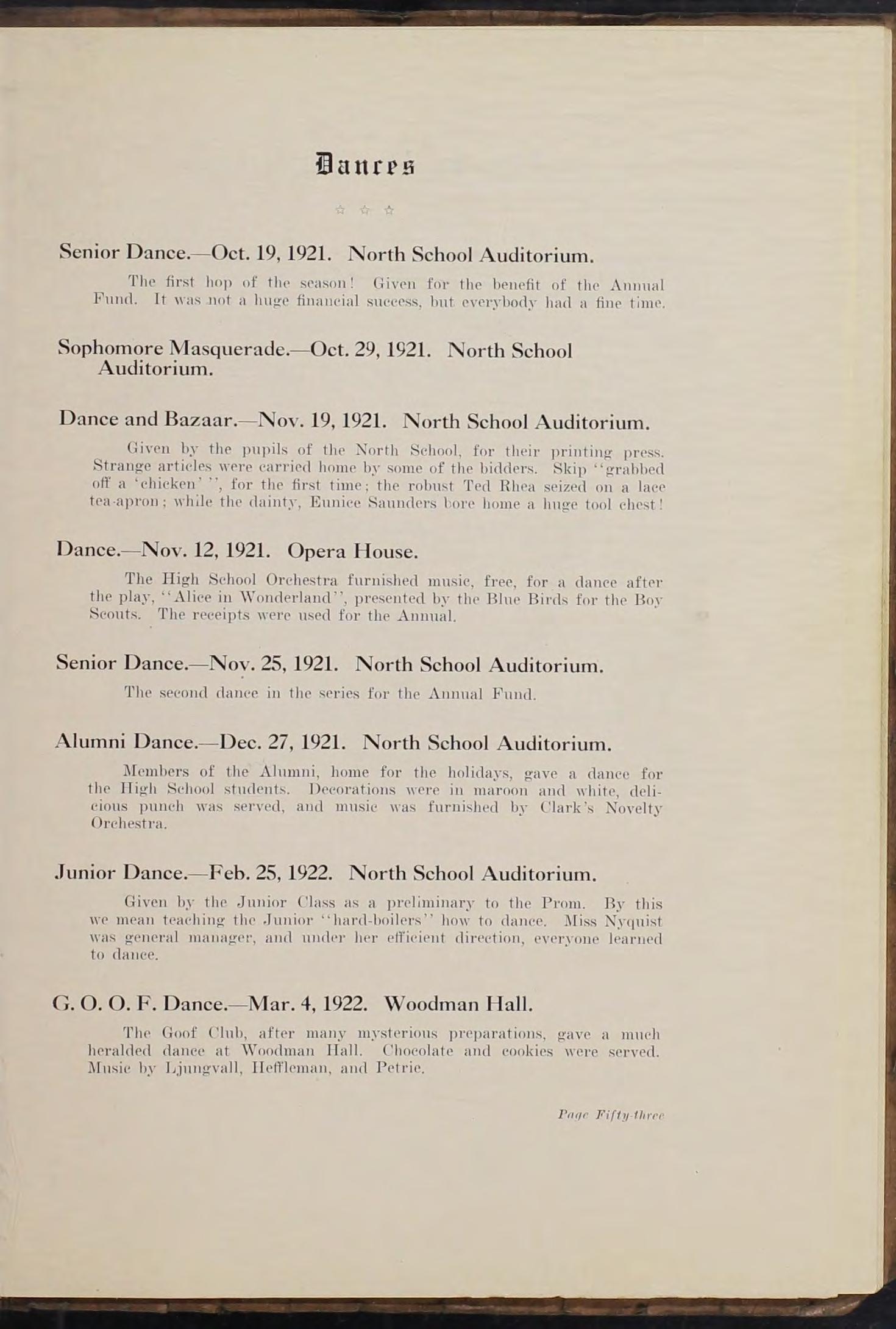 Dances

☆ ☆ ☆

Senior Dance.—Oct. 19, 1921. North School Auditorium.

The first hop of the season! Given for the benefit of the Annual Fund. It was not a huge financial success, but everybody had a fine time.

Sophomore Masquerade.—Oct. 29, 1921. North School Auditorium.

Dance and Bazaar.—Nov. 19, 1921. North School Auditorium.

Given by the pupils of the North School, for their printing press. Strange articles were carried home by some of the bidders. Skip "grabbed off a 'chicken' ", for the first time; the robust Ted Rhea seized on a lace tea-apron; while the dainty, Eunice Saunders bore home a huge tool chest!

Dance.—Nov. 12, 1921. Opera House.

The High School Orchestra furnished music, free, for a dance after the play, "Alice in Wonderland", presented by the Blue Birds for the Boy Scouts. The receipts were used for the Annual.

Senior Dance.—Nov. 25, 1921. North School Auditorium.

The second dance in the series for the Annual Fund.

Alumni Dance.—Dec. 27, 1921. North School Auditorium.

Members of the Alumni, home for the holidays, gave a dance for the High School students. Decorations were in maroon and white, delicious punch was served, and music was furnished by Clark's Novelty Orchestra.

Junior Dance.—Feb. 25, 1922. North School Auditorium.

Given by the Junior Class as a preliminary to the Prom. By this we mean teaching the Junior "hard-boilers" how to dance. Miss Nyquist was general manager, and under her efficient direction, everyone learned to dance.

G. O. O. F. Dance.—Mar. 4, 1922. Woodman Hall.

The Goof Club, after many mysterious preparations, gave a much heralded dance at Woodman Hall. Chocolate and cookies were served. Music by Ljungvall, Heffleman, and Petrie.

Page Fifty-three